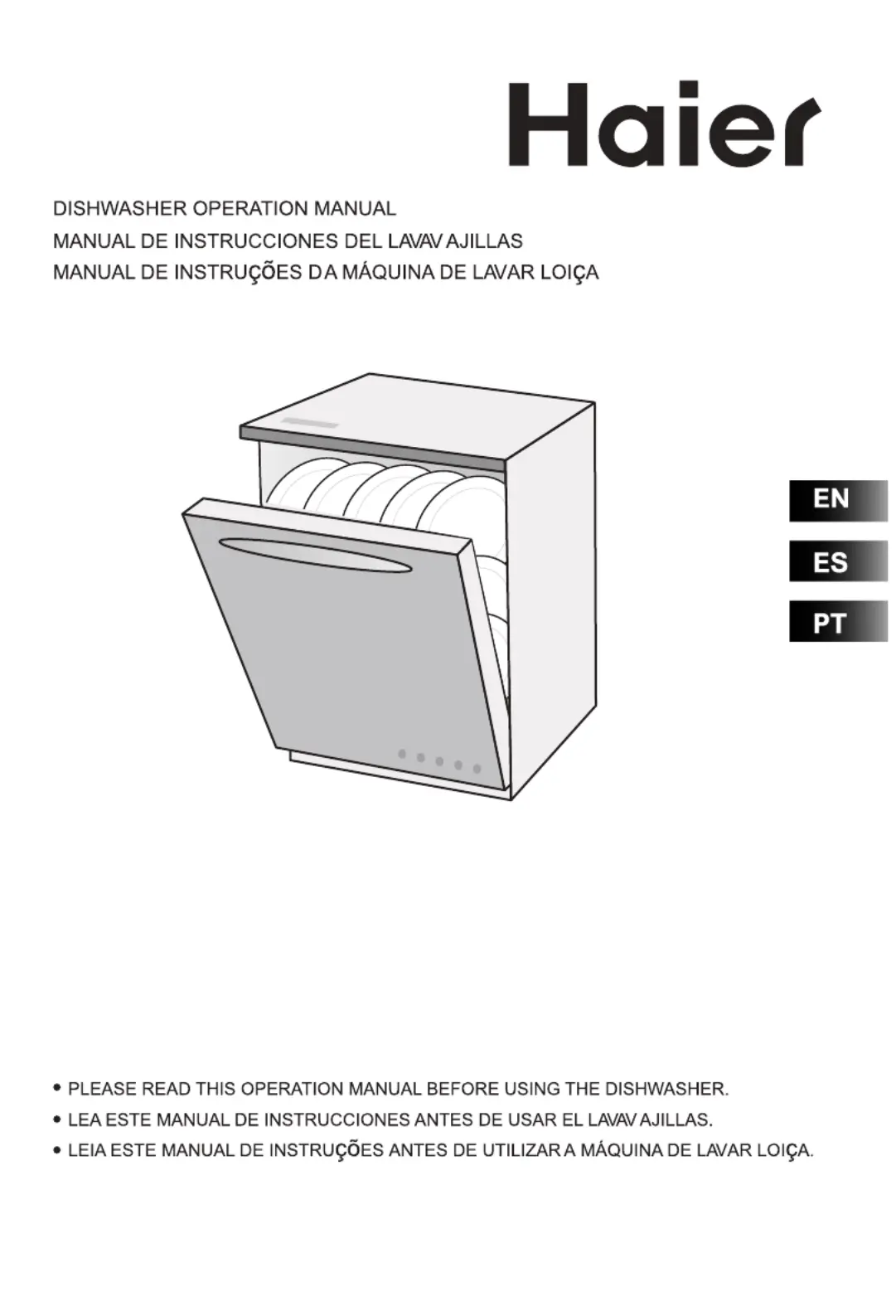 Haier

DISHWASHER OPERATION MANUAL
MANUAL DE INSTRUCCIONES DEL LAVAVAJILLAS
MANUAL DE INSTRUÇÕES DA MÁQUINA DE LAVAR LOIÇA

EN
ES
PT

• PLEASE READ THIS OPERATION MANUAL BEFORE USING THE DISHWASHER.
• LEA ESTE MANUAL DE INSTRUCCIONES ANTES DE USAR EL LAVAVAJILLAS.
• LEIA ESTE MANUAL DE INSTRUÇÕES ANTES DE UTILIZAR A MÁQUINA DE LAVAR LOIÇA.